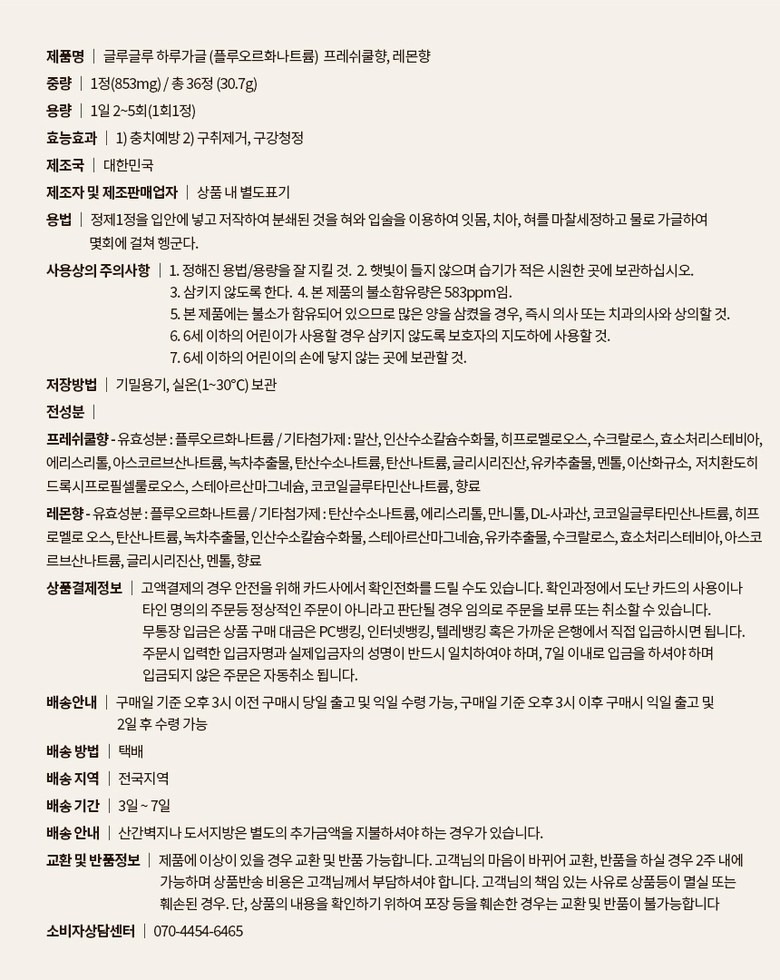 제품명 | 글루글루 하루가글 (플루오르화나트륨) 프레쉬쿨향, 레몬향

중량 | 1정(853mg) / 총 36정 (30.7g)

용량 | 1일 2~5회(1회1정)

효능효과 | 1) 충치예방 2) 구취제거, 구강청정

제조국 | 대한민국

제조자 및 제조판매업자 | 상품 내 별도표기

용법 | 정제1정을 입안에 넣고 저작하여 분쇄된 것을 혀와 입술을 이용하여 잇몸, 치아, 혀를 마찰세정하고 물로 가글하여 몇회에 걸쳐 헹군다.

사용상의 주의사항 | 1. 정해진 용법/용량을 잘 지킬 것. 2. 햇빛이 들지 않으며 습기가 적은 시원한 곳에 보관하십시오.
3. 삼키지 않도록 한다. 4. 본 제품의 불소함유량은 583ppm임.
5. 본 제품에는 불소가 함유되어 있으므로 많은 양을 삼켰을 경우, 즉시 의사 또는 치과의사와 상의할 것.
6. 6세 이하의 어린이가 사용할 경우 삼키지 않도록 보호자의 지도하에 사용할 것.
7. 6세 이하의 어린이의 손에 닿지 않는 곳에 보관할 것.

저장방법 | 기밀용기, 실온(1~30°C) 보관

전성분 |

프레쉬쿨향 - 유효성분 : 플루오르화나트륨 / 기타첨가제 : 말산, 인산수소칼슘수화물, 히프로멜로오스, 수크랄로스, 효소처리스테비아, 에리스리톨, 아스코르브산나트륨, 녹차추출물, 탄산수소나트륨, 탄산나트륨, 글리시리진산, 유카추출물, 멘톨, 이산화규소, 저치환도히드록시프로필셀룰로오스, 스테아르산마그네슘, 코코일글루타민산나트륨, 향료

레몬향 - 유효성분 : 플루오르화나트륨 / 기타첨가제 : 탄산수소나트륨, 에리스리톨, 만니톨, DL-사과산, 코코일글루타민산나트륨, 히프로멜로 오스, 탄산나트륨, 녹차추출물, 인산수소칼슘수화물, 스테아르산마그네슘, 유카추출물, 수크랄로스, 효소처리스테비아, 아스코르브산나트륨, 글리시리진산, 멘톨, 향료

상품결제정보 | 고액결제의 경우 안전을 위해 카드사에서 확인전화를 드릴 수도 있습니다. 확인과정에서 도난 카드의 사용이나 타인 명의의 주문등 정상적인 주문이 아니라고 판단될 경우 임의로 주문을 보류 또는 취소할 수 있습니다.
무통장 입금은 상품 구매 대금은 PC뱅킹, 인터넷뱅킹, 텔레뱅킹 혹은 가까운 은행에서 직접 입금하시면 됩니다.
주문시 입력한 입금자명과 실제입금자의 성명이 반드시 일치하여야 하며, 7일 이내로 입금을 하셔야 하며 입금되지 않은 주문은 자동취소 됩니다.

배송안내 | 구매일 기준 오후 3시 이전 구매시 당일 출고 및 익일 수령 가능, 구매일 기준 오후 3시 이후 구매시 익일 출고 및 2일 후 수령 가능

배송 방법 | 택배

배송 지역 | 전국지역

배송 기간 | 3일 ~ 7일

배송 안내 | 산간벽지나 도서지방은 별도의 추가금액을 지불하셔야 하는 경우가 있습니다.

교환 및 반품정보 | 제품에 이상이 있을 경우 교환 및 반품 가능합니다. 고객님의 마음이 바뀌어 교환, 반품을 하실 경우 2주 내에 가능하며 상품반송 비용은 고객님께서 부담하셔야 합니다. 고객님의 책임 있는 사유로 상품등이 멸실 또는 훼손된 경우. 단, 상품의 내용을 확인하기 위하여 포장 등을 훼손한 경우는 교환 및 반품이 불가능합니다

소비자상담센터 | 070-4454-6465